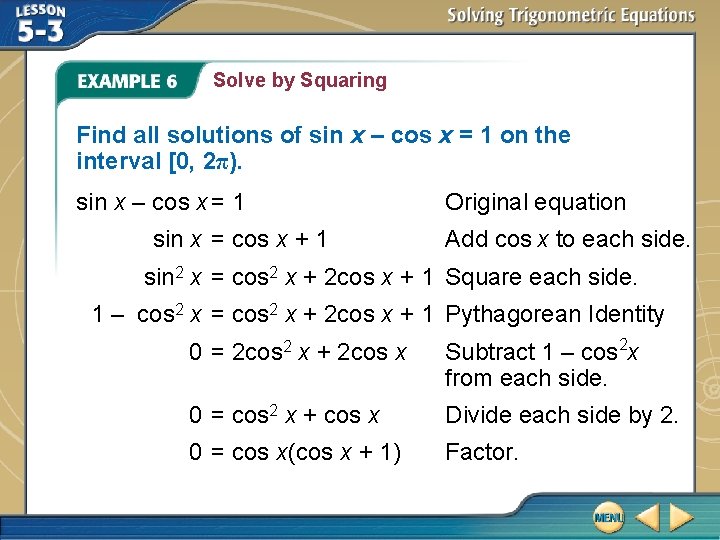 LESSON 5-3

Solving Trigonometric Equations

EXAMPLE 6 Solve by Squaring

Find all solutions of $\sin x - \cos x = 1$ on the interval $[0, 2\pi)$.

$\sin x - \cos x = 1$ Original equation

$\sin x = \cos x + 1$ Add cos x to each side.

$\sin^2 x = \cos^2 x + 2\cos x + 1$ Square each side.

$1 - \cos^2 x = \cos^2 x + 2\cos x + 1$ Pythagorean Identity

$0 = 2\cos^2 x + 2\cos x$ Subtract $1 - \cos^2 x$ from each side.

$0 = \cos^2 x + \cos x$ Divide each side by 2.

$0 = \cos x(\cos x + 1)$ Factor.

MENU